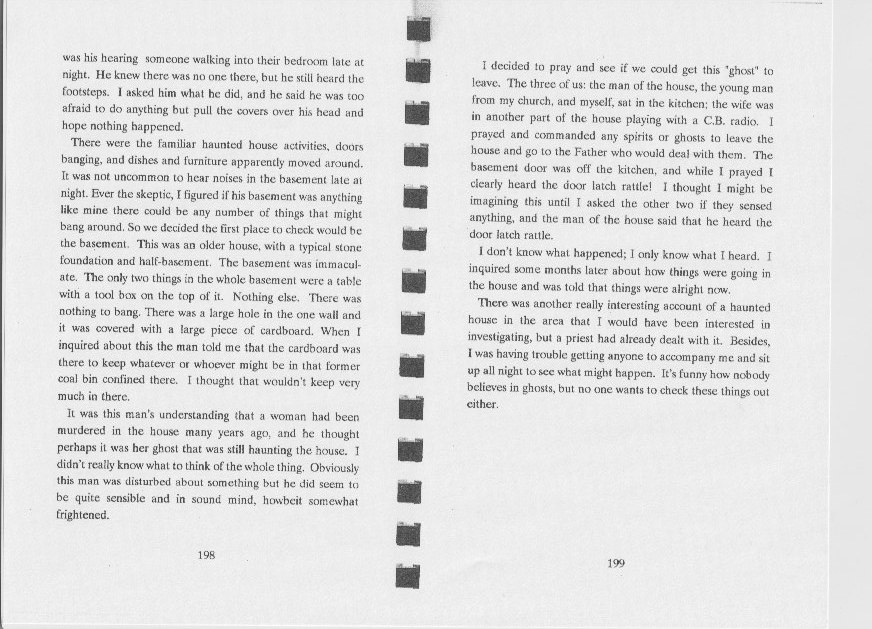 was his hearing someone walking into their bedroom late at night. He knew there was no one there, but he still heard the footsteps. I asked him what he did, and he said he was too afraid to do anything but pull the covers over his head and hope nothing happened.

There were the familiar haunted house activities, doors banging, and dishes and furniture apparently moved around. It was not uncommon to hear noises in the basement late at night. Ever the skeptic, I figured if his basement was anything like mine there could be any number of things that might bang around. So we decided the first place to check would be the basement. This was an older house, with a typical stone foundation and half-basement. The basement was immaculate. The only two things in the whole basement were a table with a tool box on the top of it. Nothing else. There was nothing to bang. There was a large hole in the one wall and it was covered with a large piece of cardboard. When I inquired about this the man told me that the cardboard was there to keep whatever or whoever might be in that former coal bin confined there. I thought that wouldn't keep very much in there.

It was this man's understanding that a woman had been murdered in the house many years ago, and he thought perhaps it was her ghost that was still haunting the house. I didn't really know what to think of the whole thing. Obviously this man was disturbed about something but he did seem to be quite sensible and in sound mind, howbeit somewhat frightened.

198

I decided to pray and see if we could get this "ghost" to leave. The three of us: the man of the house, the young man from my church, and myself, sat in the kitchen; the wife was in another part of the house playing with a C.B. radio. I prayed and commanded any spirits or ghosts to leave the house and go to the Father who would deal with them. The basement door was off the kitchen, and while I prayed I clearly heard the door latch rattle! I thought I might be imagining this until I asked the other two if they sensed anything, and the man of the house said that he heard the door latch rattle.

I don't know what happened; I only know what I heard. I inquired some months later about how things were going in the house and was told that things were alright now.

There was another really interesting account of a haunted house in the area that I would have been interested in investigating, but a priest had already dealt with it. Besides, I was having trouble getting anyone to accompany me and sit up all night to see what might happen. It's funny how nobody believes in ghosts, but no one wants to check these things out either.

199